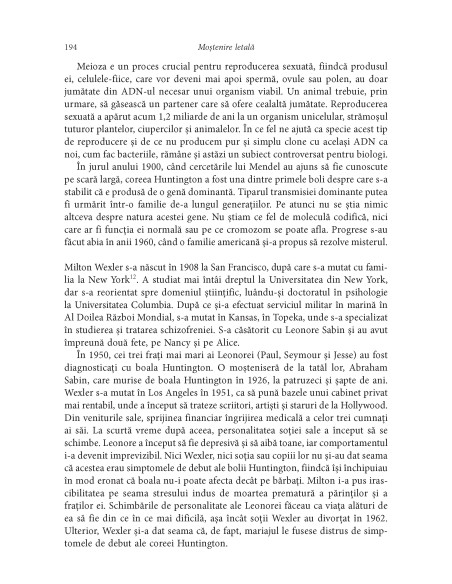 194 Moștenire letală

Meioza e un proces crucial pentru reproducerea sexuată, fiindcă produsul ei, celulele-fiice, care vor deveni mai apoi spermă, ovule sau polen, au doar jumătate din ADN-ul necesar unui organism viabil. Un animal trebuie, prin urmare, să găsească un partener care să ofere cealaltă jumătate. Reproducerea sexuată a apărut acum 1,2 miliarde de ani la un organism unicelular, strămoșul tuturor plantelor, ciupercilor și animalelor. În ce fel ne ajută ca specie acest tip de reproducere și de ce nu producem pur și simplu clone cu același ADN ca noi, cum fac bacteriile, rămâne și astăzi un subiect controversat pentru biologi.

În jurul anului 1900, când cercetările lui Mendel au ajuns să fie cunoscute pe scară largă, coreea Huntington a fost una dintre primele boli despre care s-a stabilit că e produsă de o genă dominantă. Tiparul transmisiei dominante putea fi urmărit într-o familie de-a lungul generațiilor. Pe atunci nu se știa nimic altceva despre natura acestei gene. Nu știam ce fel de moleculă codifică, nici care ar fi funcția ei normală sau pe ce cromozom se poate afla. Progrese s-au făcut abia în anii 1960, când o familie americană și-a propus să rezolve misterul.

Milton Wexler s-a născut în 1908 la San Francisco, după care s-a mutat cu familia la New York$^{12}$. A studiat mai întâi dreptul la Universitatea din New York, dar s-a reorientat spre domeniul științific, luându-și doctoratul în psihologie la Universitatea Columbia. După ce și-a efectuat serviciul militar în marină în Al Doilea Război Mondial, s-a mutat în Kansas, în Topeka, unde s-a specializat în studierea și tratarea schizofreniei. S-a căsătorit cu Leonore Sabin și au avut împreună două fete, pe Nancy și pe Alice.

În 1950, cei trei frați mai mari ai Leonorei (Paul, Seymour și Jesse) au fost diagnosticați cu boala Huntington. O moșteniseră de la tatăl lor, Abraham Sabin, care murise de boala Huntington în 1926, la patruzeci și șapte de ani. Wexler s-a mutat în Los Angeles în 1951, ca să pună bazele unui cabinet privat mai rentabil, unde a început să trateze scriitori, artiști și staruri de la Hollywood. Din veniturile sale, sprijinea financiar îngrijirea medicală a celor trei cumnați ai săi. La scurtă vreme după aceea, personalitatea soției sale a început să se schimbe. Leonore a început să fie depresivă și să aibă toane, iar comportamentul i-a devenit imprevizibil. Nici Wexler, nici soția sau copiii lor nu și-au dat seama că acestea erau simptomele de debut ale bolii Huntington, fiindcă își închipuiau în mod eronat că boala nu-i poate afecta decât pe bărbați. Milton i-a pus irascibilitatea pe seama stresului indus de moartea prematură a părinților și a fraților ei. Schimbările de personalitate ale Leonorei făceau ca viața alături de ea să fie din ce în ce mai dificilă, așa încât soții Wexler au divorțat în 1962. Ulterior, Wexler și-a dat seama că, de fapt, mariajul le fusese distrus de simptomele de debut ale coreei Huntington.